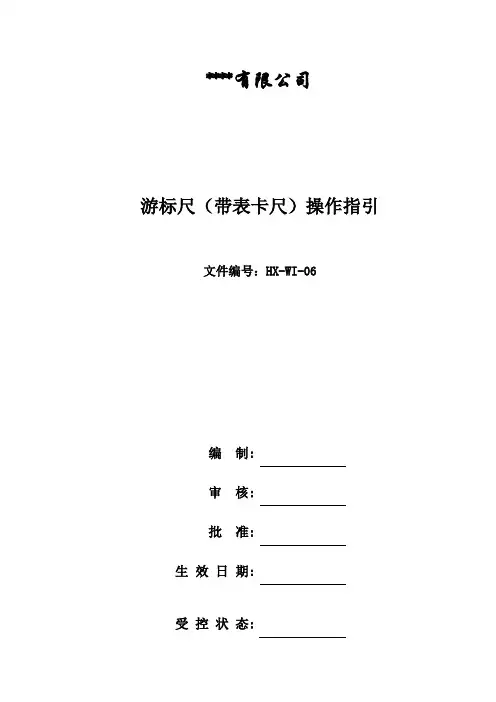 ****有限公司

游标尺（带表卡尺）操作指引

文件编号：HX-WI-06

编 制：

审 核：

批 准：

生 效 日 期：

受 控 状 态：